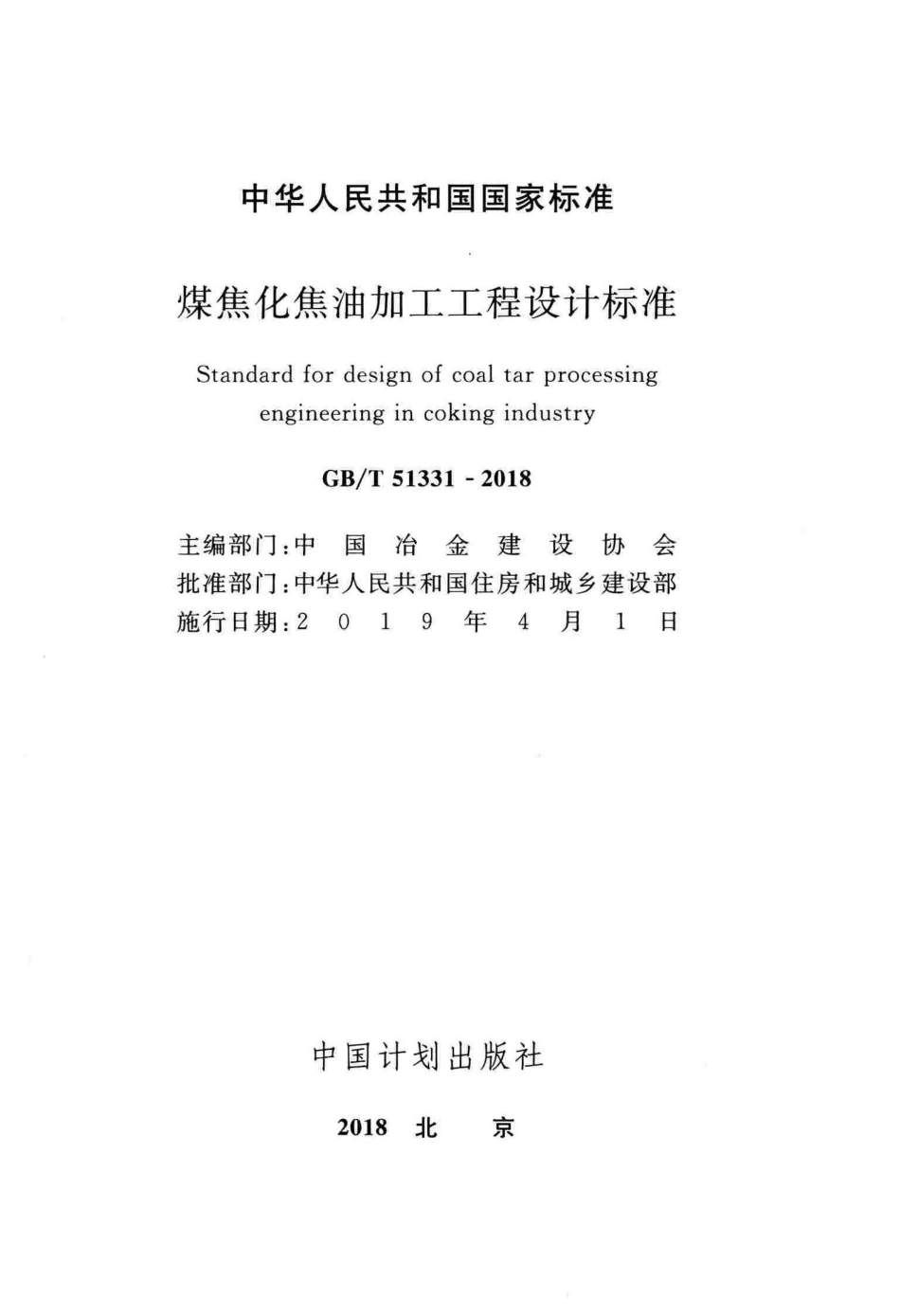 中华人民共和国国家标准

煤焦化焦油加工工程设计标准

Standard for design of coal tar processing engineering in coking industry

GB/T 51331 - 2018

主编部门：中国冶金建设协会
批准部门：中华人民共和国住房和城乡建设部
施行日期：2019年4月1日

中国计划出版社

2018 北 京